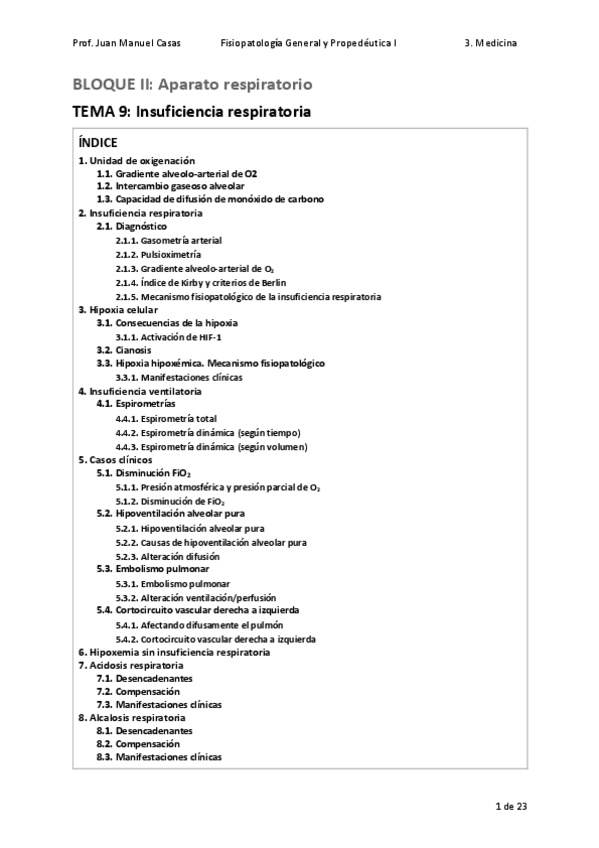 Prof. Juan Manuel Casas Fisiopatología General y Propedéutica I 3. Medicina

BLOQUE II: Aparato respiratorio

TEMA 9: Insuficiencia respiratoria

ÍNDICE
1. Unidad de oxigenación
1.1. Gradiente alveolo-arterial de O2
1.2. Intercambio gaseoso alveolar
1.3. Capacidad de difusión de monóxido de carbono
2. Insuficiencia respiratoria
2.1. Diagnóstico
2.1.1. Gasometría arterial
2.1.2. Pulsioximetría
2.1.3. Gradiente alveolo-arterial de $O_2$
2.1.4. Índice de Kirby y criterios de Berlin
2.1.5. Mecanismo fisiopatológico de la insuficiencia respiratoria
3. Hipoxia celular
3.1. Consecuencias de la hipoxia
3.1.1. Activación de HIF-1
3.2. Cianosis
3.3. Hipoxia hipoxémica. Mecanismo fisiopatológico
3.3.1. Manifestaciones clínicas
4. Insuficiencia ventilatoria
4.1. Espirometrías
4.4.1. Espirometría total
4.4.2. Espirometría dinámica (según tiempo)
4.4.3. Espirometría dinámica (según volumen)
5. Casos clínicos
5.1. Disminución $FiO_2$
5.1.1. Presión atmosférica y presión parcial de $O_2$
5.1.2. Disminución de $FiO_2$
5.2. Hipoventilación alveolar pura
5.2.1. Hipoventilación alveolar pura
5.2.2. Causas de hipoventilación alveolar pura
5.2.3. Alteración difusión
5.3. Embolismo pulmonar
5.3.1. Embolismo pulmonar
5.3.2. Alteración ventilación/perfusión
5.4. Cortocircuito vascular derecha a izquierda
5.4.1. Afectando difusamente el pulmón
5.4.2. Cortocircuito vascular derecha a izquierda
6. Hipoxemia sin insuficiencia respiratoria
7. Acidosis respiratoria
7.1. Desencadenantes
7.2. Compensación
7.3. Manifestaciones clínicas
8. Alcalosis respiratoria
8.1. Desencadenantes
8.2. Compensación
8.3. Manifestaciones clínicas

1 de 23